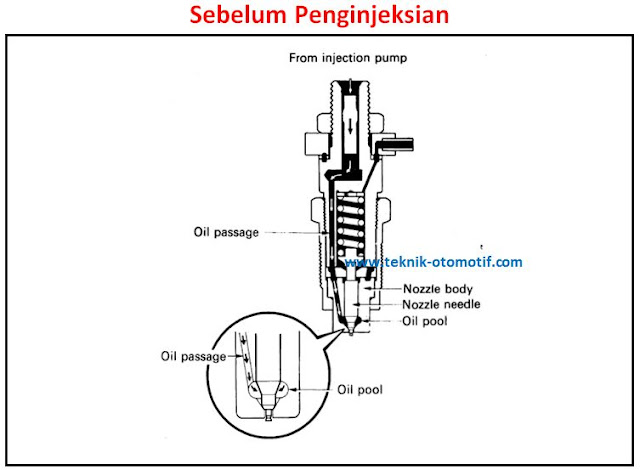 Sebelum Penginjeksian

From injection pump

Oil passage

www.teknik-otomotif.com

Nozzle body

Nozzle needle

Oil pool

Oil passage

Oil pool